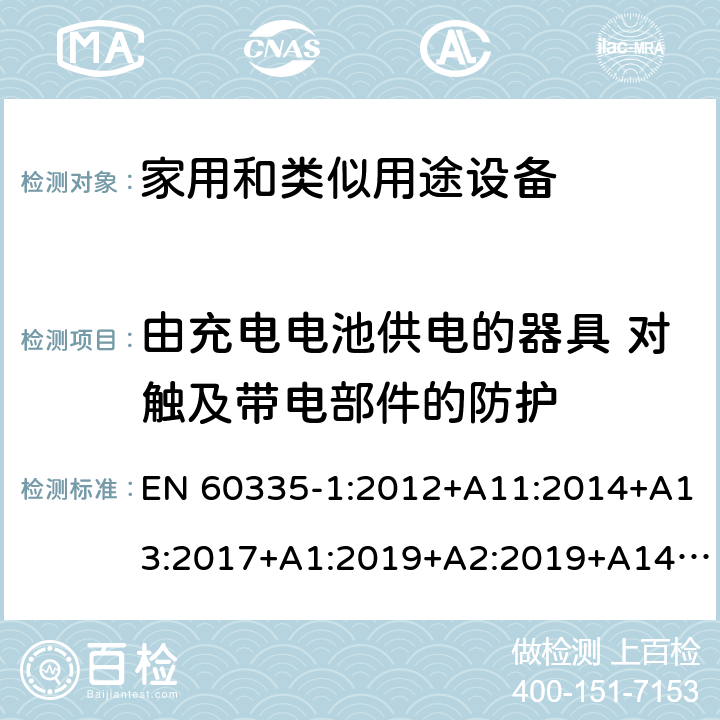 MA CNAS ilac-MRA

检测对象： 家用和类似用途设备

检测项目： 由充电电池供电的器具 对触及带电部件的防护

检测标准： EN 60335-1:2012+A11:2014+A13:2017+A1:2019+A2:2019+A14…

百检 Baijiantest.com

做检测 上百检
400-151-7153